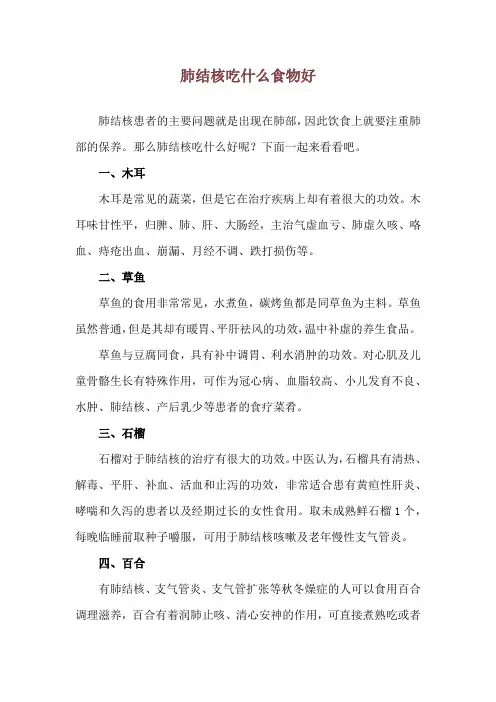 肺结核吃什么食物好

肺结核患者的主要问题就是出现在肺部，因此饮食上就要注重肺部的保养。那么肺结核吃什么好呢？下面一起来看看吧。

一、木耳

木耳是常见的蔬菜，但是它在治疗疾病上却有着很大的功效。木耳味甘性平，归脾、肺、肝、大肠经，主治气虚血亏、肺虚久咳、咯血、痔疮出血、崩漏、月经不调、跌打损伤等。

二、草鱼

草鱼的食用非常常见，水煮鱼，碳烤鱼都是同草鱼为主料。草鱼虽然普通，但是其却有暖胃、平肝祛风的功效，温中补虚的养生食品。

草鱼与豆腐同食，具有补中调胃、利水消肿的功效。对心肌及儿童骨骼生长有特殊作用，可作为冠心病、血脂较高、小儿发育不良、水肿、肺结核、产后乳少等患者的食疗菜肴。

三、石榴

石榴对于肺结核的治疗有很大的功效。中医认为，石榴具有清热、解毒、平肝、补血、活血和止泻的功效，非常适合患有黄疸性肝炎、哮喘和久泻的患者以及经期过长的女性食用。取未成熟鲜石榴 1 个，每晚临睡前取种子嚼服，可用于肺结核咳嗽及老年慢性支气管炎。

四、百合

有肺结核、支气管炎、支气管扩张等秋冬燥症的人可以食用百合调理滋养，百合有着润肺止咳、清心安神的作用，可直接煮熟吃或者